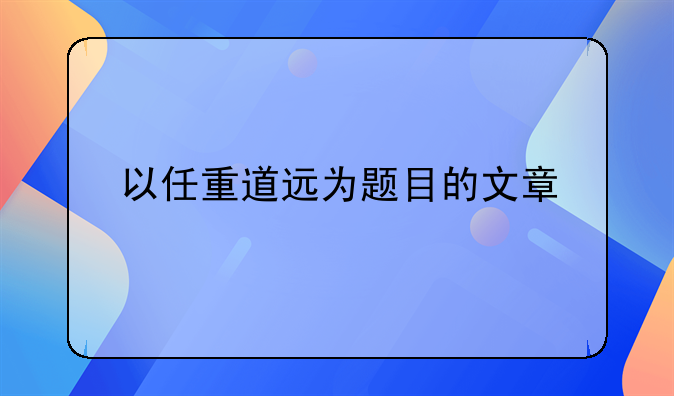 以任重道远为题目的文章